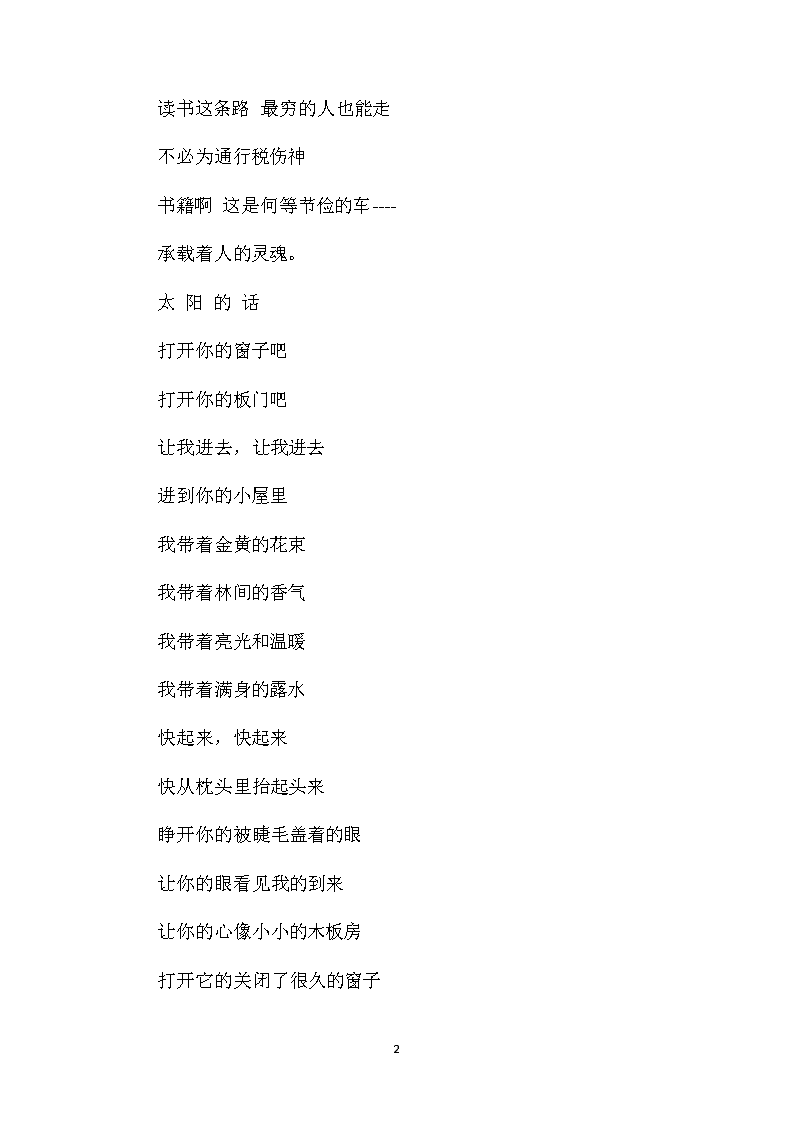 读书这条路 最穷的人也能走

不必为通行税伤神

书籍啊 这是何等节俭的车----

承载着人的灵魂。

太 阳 的 话

打开你的窗子吧

打开你的板门吧

让我进去，让我进去

进到你的小屋里

我带着金黄的花束

我带着林间的香气

我带着亮光和温暖

我带着满身的露水

快起来，快起来

快从枕头里抬起头来

睁开你的被睫毛盖着的眼

让你的眼看见我的到来

让你的心像小小的木板房

打开它的关闭了很久的窗子

2